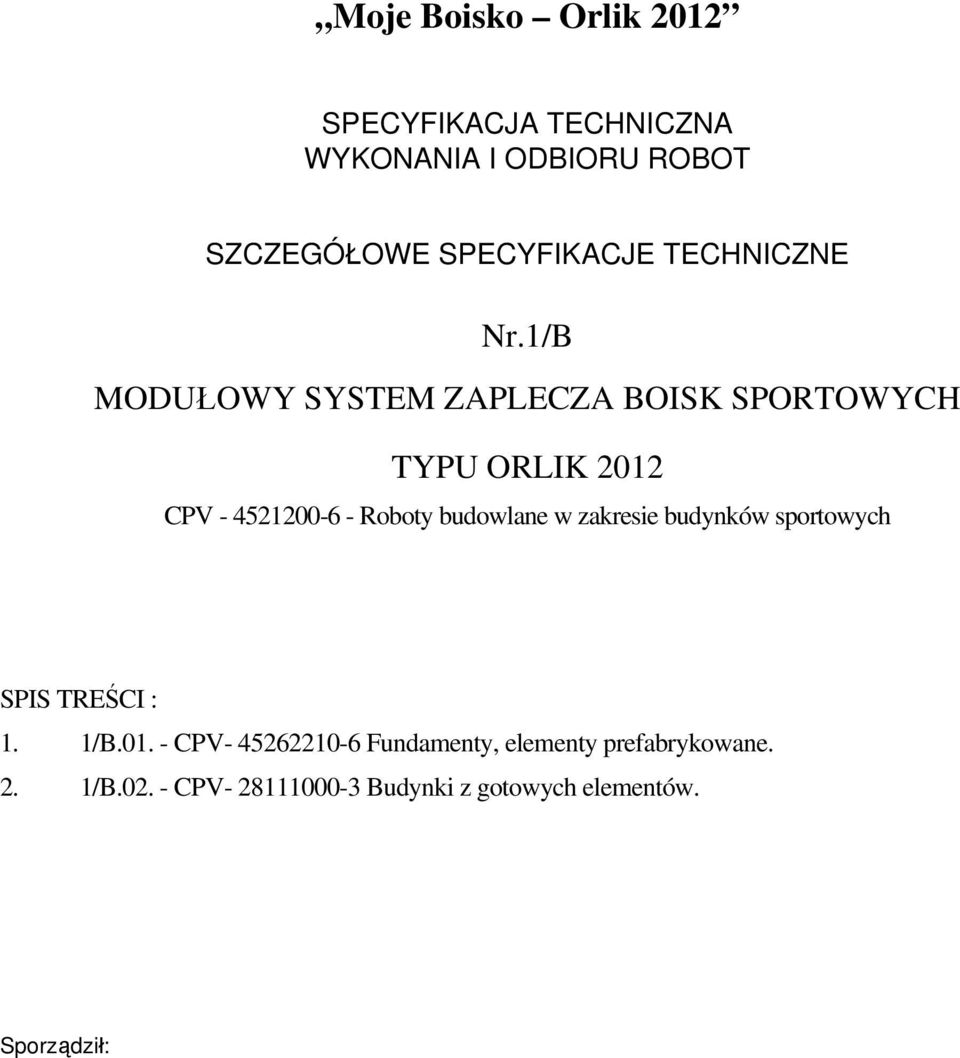 „Moje Boisko – Orlik 2012”

SPECYFIKACJA TECHNICZNA
WYKONANIA I ODBIORU ROBOT

SZCZEGÓŁOWE SPECYFIKACJE TECHNICZNE

Nr.1/B

MODUŁOWY SYSTEM ZAPLECZA BOISK SPORTOWYCH

TYPU ORLIK 2012

CPV - 4521200-6 - Roboty budowlane w zakresie budynków sportowych

SPIS TREŚCI :

1. 1/B.01. - CPV- 45262210-6 Fundamenty, elementy prefabrykowane.

2. 1/B.02. - CPV- 28111000-3 Budynki z gotowych elementów.

Sporządził: